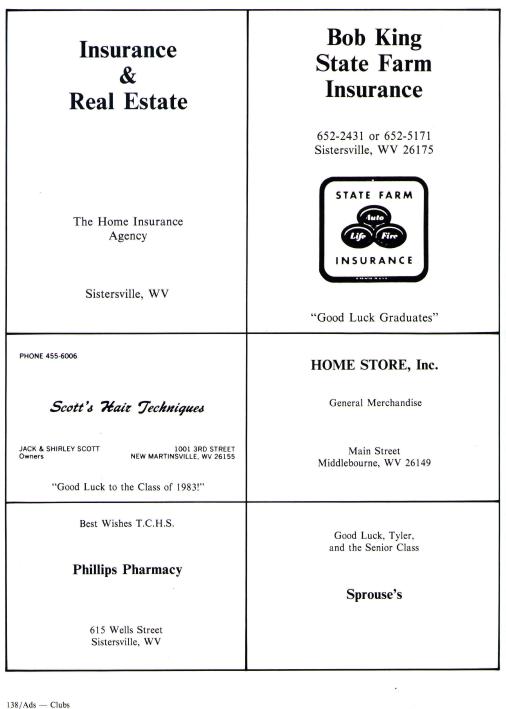 Insurance
&
Real Estate

The Home Insurance Agency

Sistersville, WV

Bob King
State Farm
Insurance

652-2431 or 652-5171
Sistersville, WV 26175

STATE FARM
Auto
Life
Fire
INSURANCE

"Good Luck Graduates"

PHONE 455-6006

Scott's Hair Techniques

JACK & SHIRLEY SCOTT
Owners

1001 3RD STREET
NEW MARTINSVILLE, WV 26155

"Good Luck to the Class of 1983!"

HOME STORE, Inc.

General Merchandise

Main Street
Middlebourne, WV 26149

Best Wishes T.C.H.S.

Phillips Pharmacy

615 Wells Street
Sistersville, WV

Good Luck, Tyler,
and the Senior Class

Sprouse's

138/Ads — Clubs